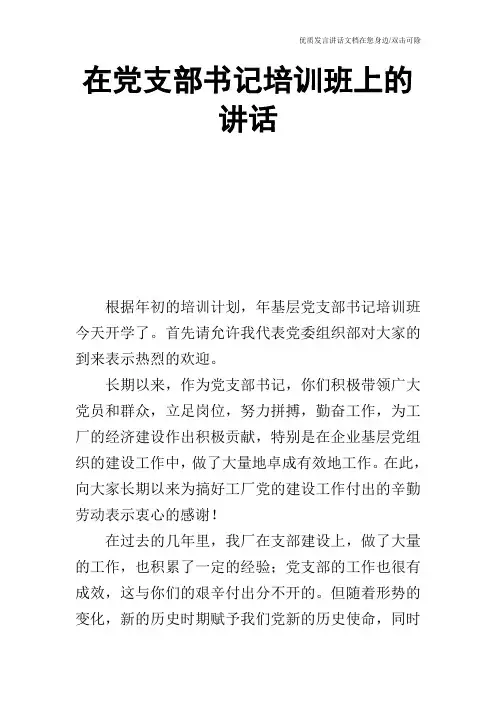 优质发言讲话文档在您身边/双击可除

在党支部书记培训班上的讲话

根据年初的培训计划，年基层党支部书记培训班今天开学了。首先请允许我代表党委组织部对大家的到来表示热烈的欢迎。

长期以来，作为党支部书记，你们积极带领广大党员和群众，立足岗位，努力拼搏，勤奋工作，为工厂的经济建设作出积极贡献，特别是在企业基层党组织的建设工作中，做了大量地卓成有效地工作。在此，向大家长期以来为搞好工厂党的建设工作付出的辛勤劳动表示衷心的感谢！

在过去的几年里，我厂在支部建设上，做了大量的工作，也积累了一定的经验；党支部的工作也很有成效，这与你们的艰辛付出分不开的。但随着形势的变化，新的历史时期赋予我们党新的历史使命，同时